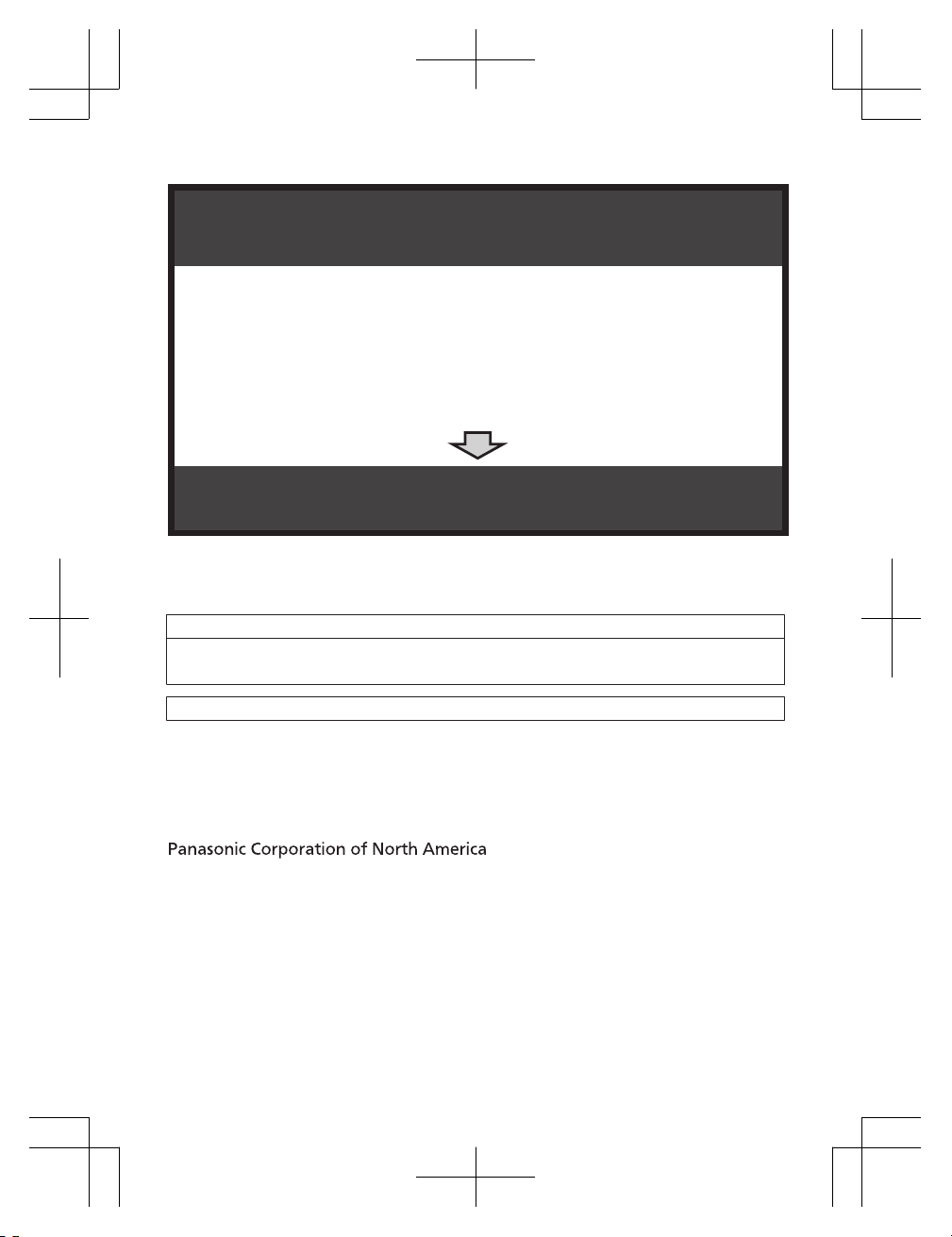 Panasonic Corporation of North America